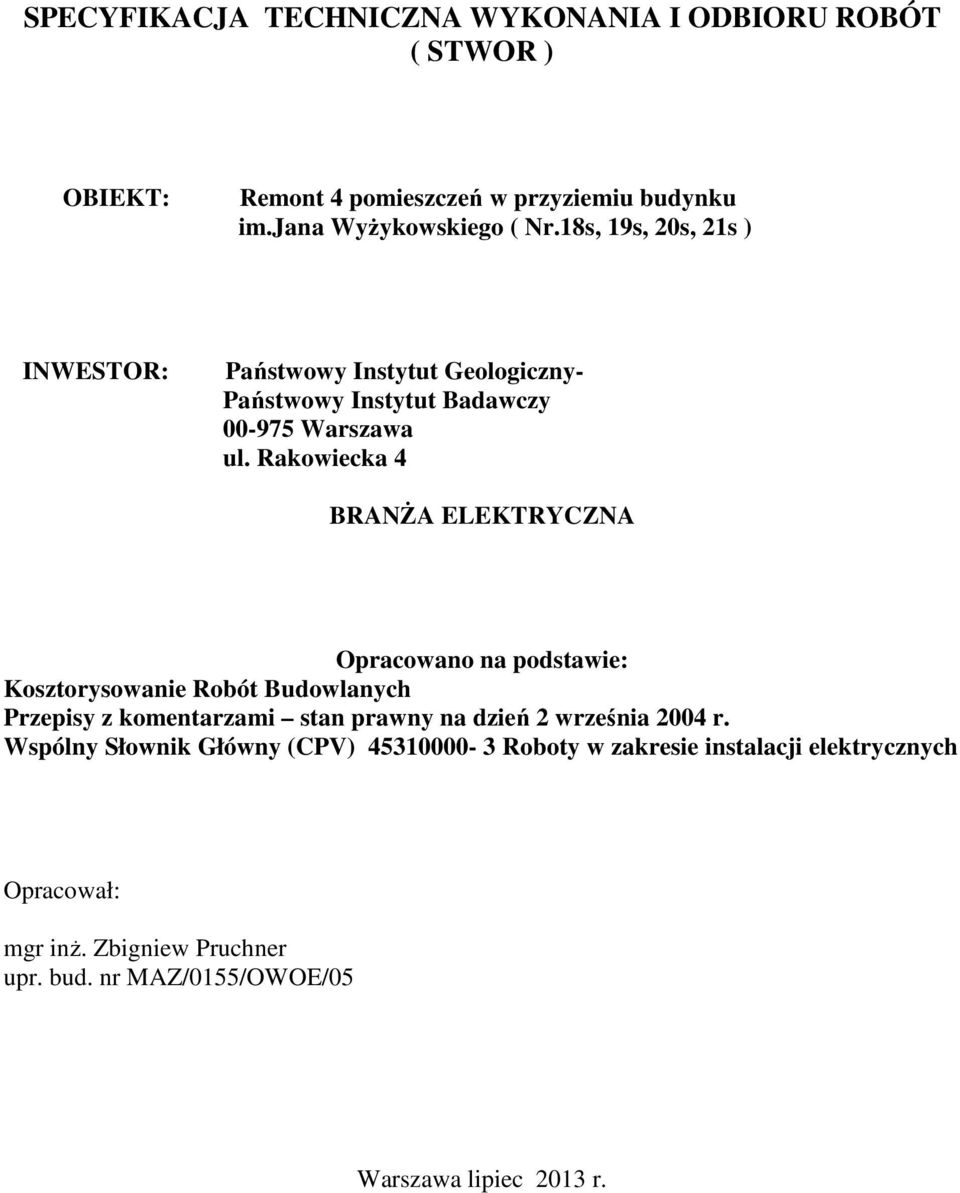 SPECYFIKACJA TECHNICZNA WYKONANIA I ODBIORU ROBÓT
( STWOR )

OBIEKT: Remont 4 pomieszczeń w przyziemiu budynku im.Jana Wyżykowskiego ( Nr.18s, 19s, 20s, 21s )

INWESTOR: Państwowy Instytut Geologiczny- Państwowy Instytut Badawczy
00-975 Warszawa
ul. Rakowiecka 4

BRANŻA ELEKTRYCZNA

Opracowano na podstawie:
Kosztorysowanie Robót Budowlanych
Przepisy z komentarzami – stan prawny na dzień 2 września 2004 r.
Wspólny Słownik Główny (CPV) 45310000- 3 Roboty w zakresie instalacji elektrycznych

Opracował:

mgr inż. Zbigniew Pruchner
upr. bud. nr MAZ/0155/OWOE/05

Warszawa lipiec 2013 r.